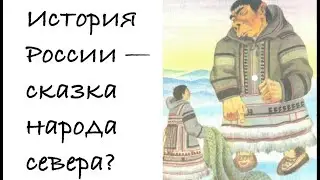 История России — сказка народа севера?